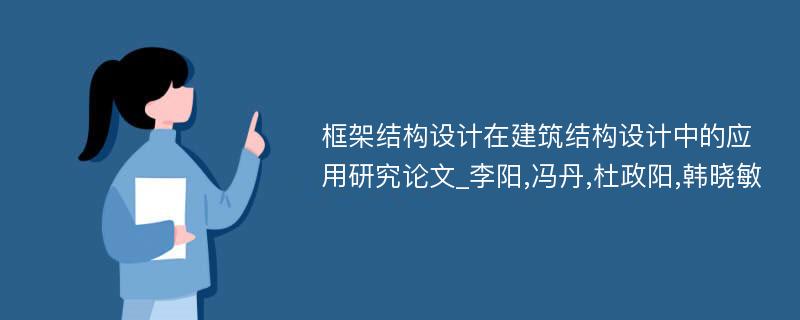 框架结构设计在建筑结构设计中的应用研究论文_李阳,冯丹,杜政阳,韩晓敏